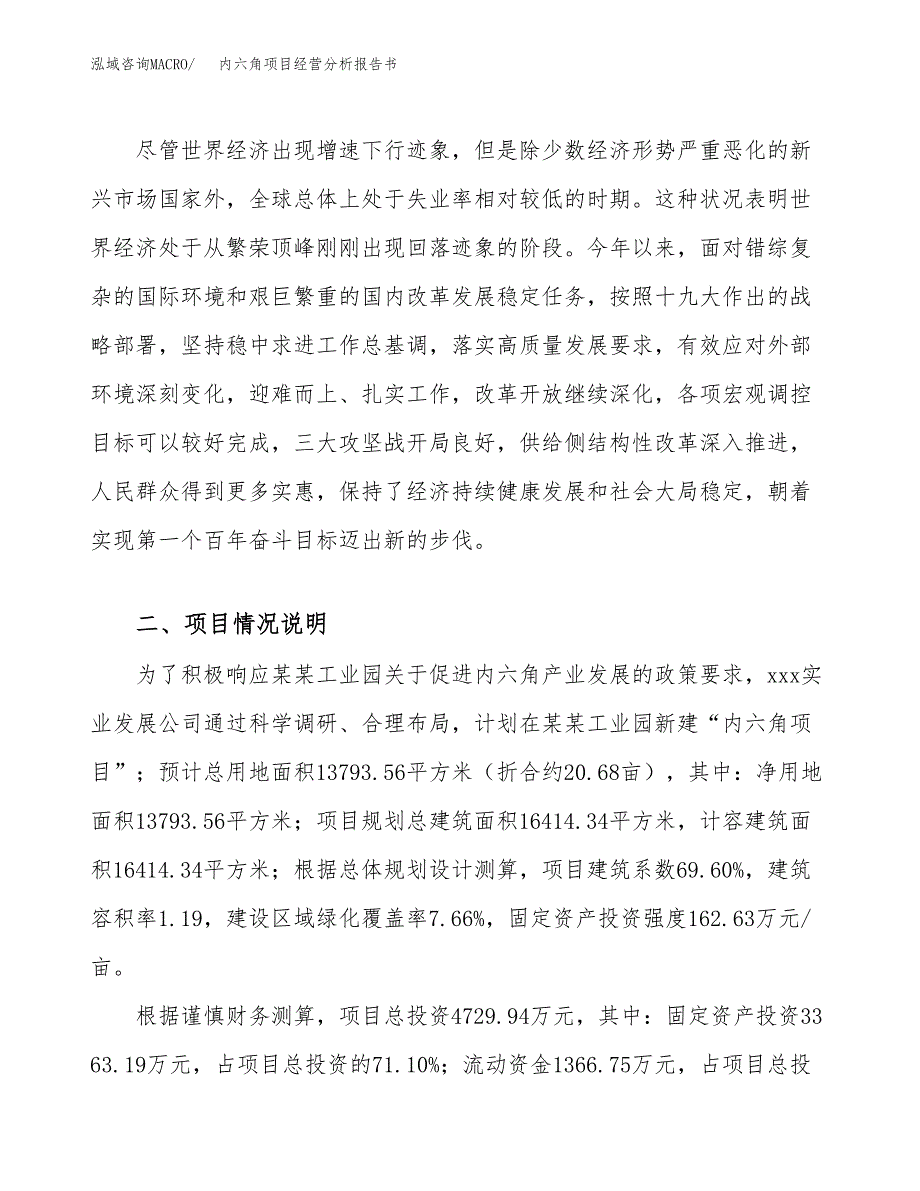 泓域咨询MACRO/　内六角项目经营分析报告书

尽管世界经济出现增速下行迹象，但是除少数经济形势严重恶化的新兴市场国家外，全球总体上处于失业率相对较低的时期。这种状况表明世界经济处于从繁荣顶峰刚刚出现回落迹象的阶段。今年以来，面对错综复杂的国际环境和艰巨繁重的国内改革发展稳定任务，按照十九大作出的战略部署，坚持稳中求进工作总基调，落实高质量发展要求，有效应对外部环境深刻变化，迎难而上、扎实工作，改革开放继续深化，各项宏观调控目标可以较好完成，三大攻坚战开局良好，供给侧结构性改革深入推进，人民群众得到更多实惠，保持了经济持续健康发展和社会大局稳定，朝着实现第一个百年奋斗目标迈出新的步伐。

二、项目情况说明

为了积极响应某某工业园关于促进内六角产业发展的政策要求，xxx实业发展公司通过科学调研、合理布局，计划在某某工业园新建“内六角项目”；预计总用地面积13793.56平方米（折合约20.68亩），其中：净用地面积13793.56平方米；项目规划总建筑面积16414.34平方米，计容建筑面积16414.34平方米；根据总体规划设计测算，项目建筑系数69.60%，建筑容积率1.19，建设区域绿化覆盖率7.66%，固定资产投资强度162.63万元/亩。

根据谨慎财务测算，项目总投资4729.94万元，其中：固定资产投资3363.19万元，占项目总投资的71.10%；流动资金1366.75万元，占项目总投